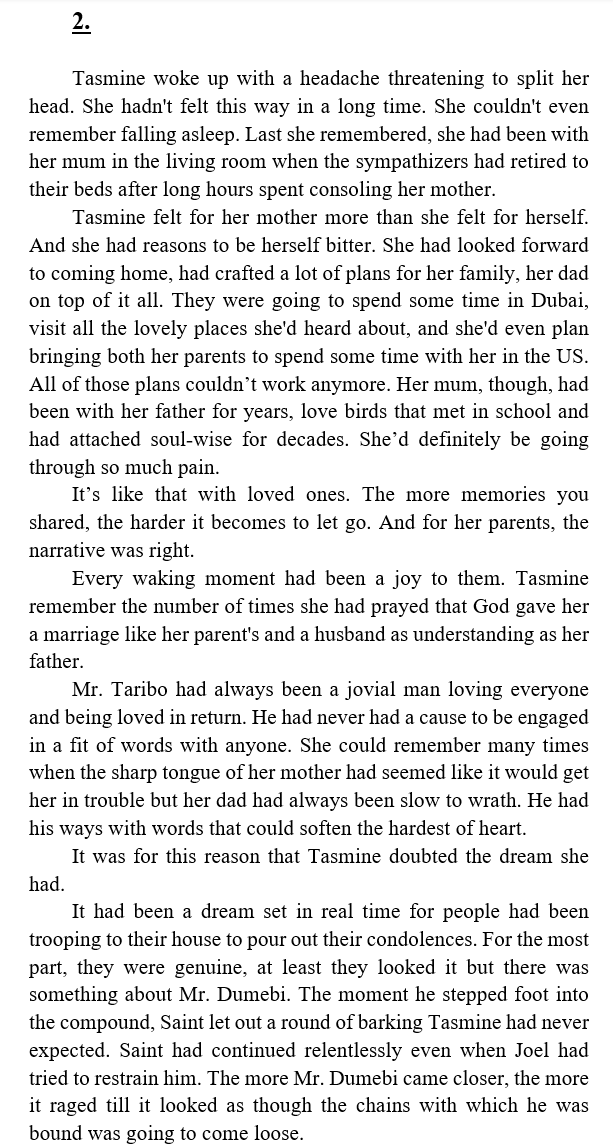 2.

Tasmine woke up with a headache threatening to split her head. She hadn't felt this way in a long time. She couldn't even remember falling asleep. Last she remembered, she had been with her mum in the living room when the sympathizers had retired to their beds after long hours spent consoling her mother.

Tasmine felt for her mother more than she felt for herself. And she had reasons to be herself bitter. She had looked forward to coming home, had crafted a lot of plans for her family, her dad on top of it all. They were going to spend some time in Dubai, visit all the lovely places she'd heard about, and she'd even plan bringing both her parents to spend some time with her in the US. All of those plans couldn't work anymore. Her mum, though, had been with her father for years, love birds that met in school and had attached soul-wise for decades. She'd definitely be going through so much pain.

It's like that with loved ones. The more memories you shared, the harder it becomes to let go. And for her parents, the narrative was right.

Every waking moment had been a joy to them. Tasmine remember the number of times she had prayed that God gave her a marriage like her parent's and a husband as understanding as her father.

Mr. Taribo had always been a jovial man loving everyone and being loved in return. He had never had a cause to be engaged in a fit of words with anyone. She could remember many times when the sharp tongue of her mother had seemed like it would get her in trouble but her dad had always been slow to wrath. He had his ways with words that could soften the hardest of heart.

It was for this reason that Tasmine doubted the dream she had.

It had been a dream set in real time for people had been trooping to their house to pour out their condolences. For the most part, they were genuine, at least they looked it but there was something about Mr. Dumebi. The moment he stepped foot into the compound, Saint let out a round of barking Tasmine had never expected. Saint had continued relentlessly even when Joel had tried to restrain him. The more Mr. Dumebi came closer, the more it raged till it looked as though the chains with which he was bound was going to come loose.